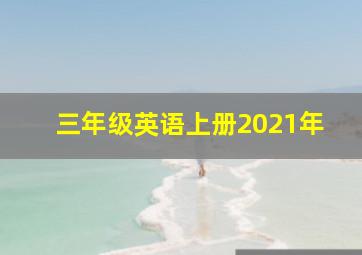 三年级英语上册2021年